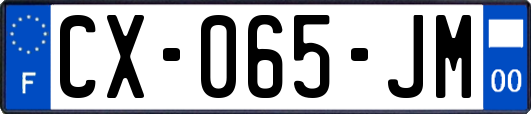 F
CX-065-JM
00